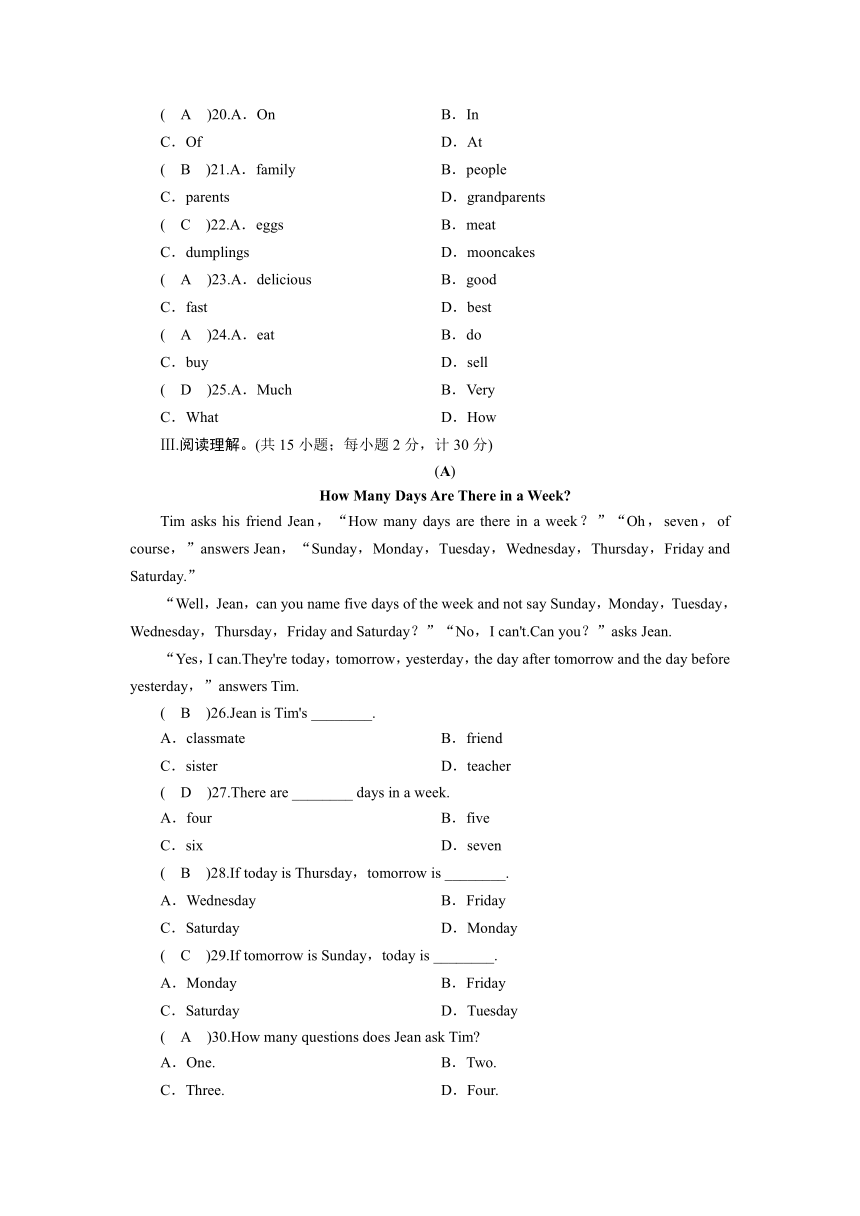 ( A )20.A．On B．In
C．Of D．At
( B )21.A．family B．people
C．parents D．grandparents
( C )22.A．eggs B．meat
C．dumplings D．mooncakes
( A )23.A．delicious B．good
C．fast D．best
( A )24.A．eat B．do
C．buy D．sell
( D )25.A．Much B．Very
C．What D．How

Ⅲ.阅读理解。(共 15 小题；每小题 2 分，计 30 分)

(A)

How Many Days Are There in a Week?

Tim asks his friend Jean，“How many days are there in a week？”“Oh，seven，of course，”answers Jean，“Sunday，Monday，Tuesday，Wednesday，Thursday，Friday and Saturday.”

“Well，Jean，can you name five days of the week and not say Sunday，Monday，Tuesday，Wednesday，Thursday，Friday and Saturday？”“No，I can't.Can you？”asks Jean.

“Yes，I can.They're today，tomorrow，yesterday，the day after tomorrow and the day before yesterday，”answers Tim.

( B )26.Jean is Tim's ________.
A．classmate B．friend
C．sister D．teacher
( D )27.There are ________ days in a week.
A．four B．five
C．six D．seven
( B )28.If today is Thursday，tomorrow is ________.
A．Wednesday B．Friday
C．Saturday D．Monday
( C )29.If tomorrow is Sunday，today is ________.
A．Monday B．Friday
C．Saturday D．Tuesday
( A )30.How many questions does Jean ask Tim?
A．One. B．Two.
C．Three. D．Four.